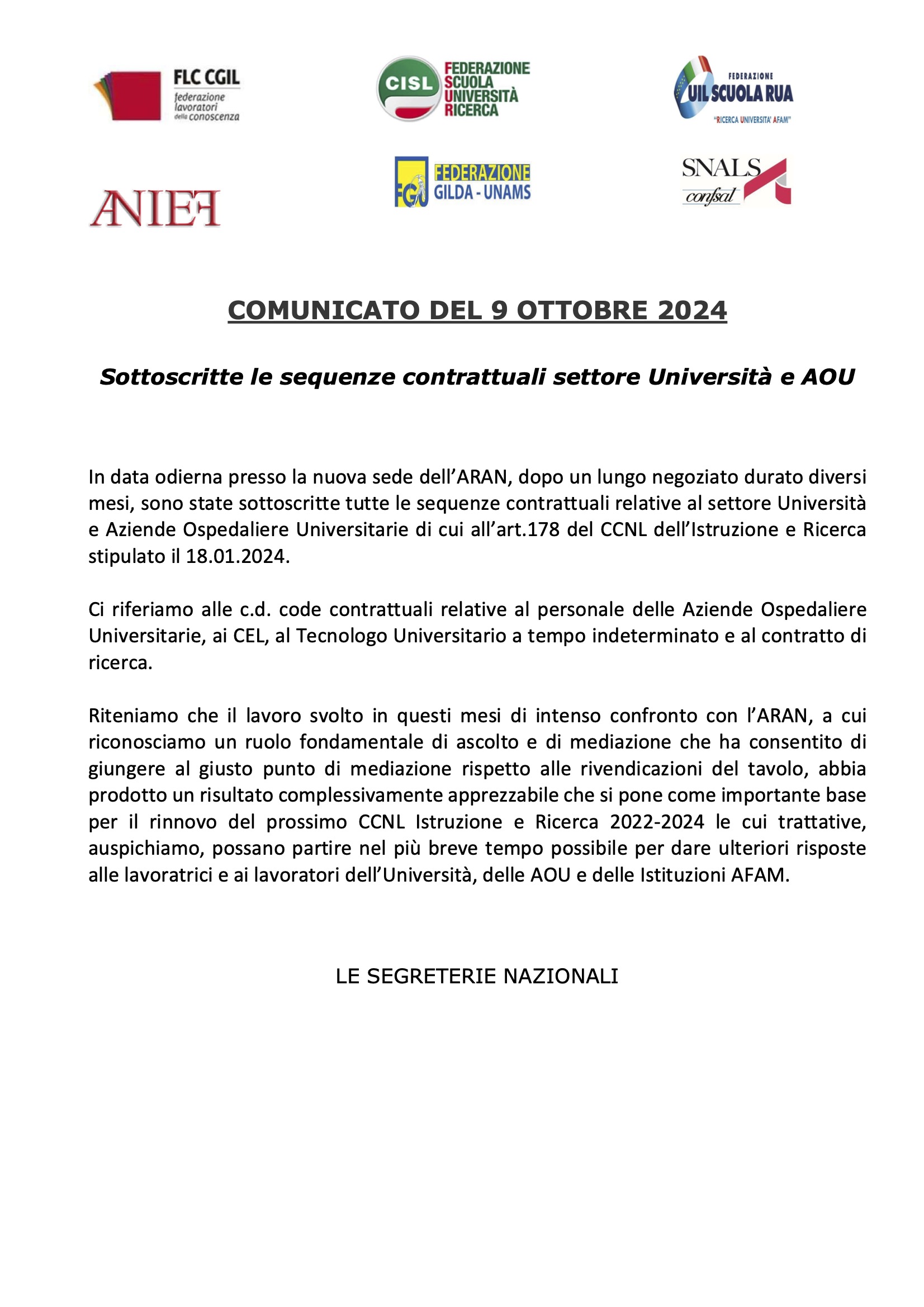 FLC CGIL
federazione lavoratori della conoscenza

CISL
FEDERAZIONE SCUOLA UNIVERSITÀ RICERCA

FEDERAZIONE
UIL SCUOLA RUA
"RICERCA UNIVERSITA' AFAM"

ANIEF

FGU
FEDERAZIONE GILDA - UNAMS

SNALS
confsal

COMUNICATO DEL 9 OTTOBRE 2024

Sottoscritte le sequenze contrattuali settore Università e AOU

In data odierna presso la nuova sede dell'ARAN, dopo un lungo negoziato durato diversi mesi, sono state sottoscritte tutte le sequenze contrattuali relative al settore Università e Aziende Ospedaliere Universitarie di cui all'art.178 del CCNL dell'Istruzione e Ricerca stipulato il 18.01.2024.

Ci riferiamo alle c.d. code contrattuali relative al personale delle Aziende Ospedaliere Universitarie, ai CEL, al Tecnologo Universitario a tempo indeterminato e al contratto di ricerca.

Riteniamo che il lavoro svolto in questi mesi di intenso confronto con l'ARAN, a cui riconosciamo un ruolo fondamentale di ascolto e di mediazione che ha consentito di giungere al giusto punto di mediazione rispetto alle rivendicazioni del tavolo, abbia prodotto un risultato complessivamente apprezzabile che si pone come importante base per il rinnovo del prossimo CCNL Istruzione e Ricerca 2022-2024 le cui trattative, auspichiamo, possano partire nel più breve tempo possibile per dare ulteriori risposte alle lavoratrici e ai lavoratori dell'Università, delle AOU e delle Istituzioni AFAM.

LE SEGRETERIE NAZIONALI